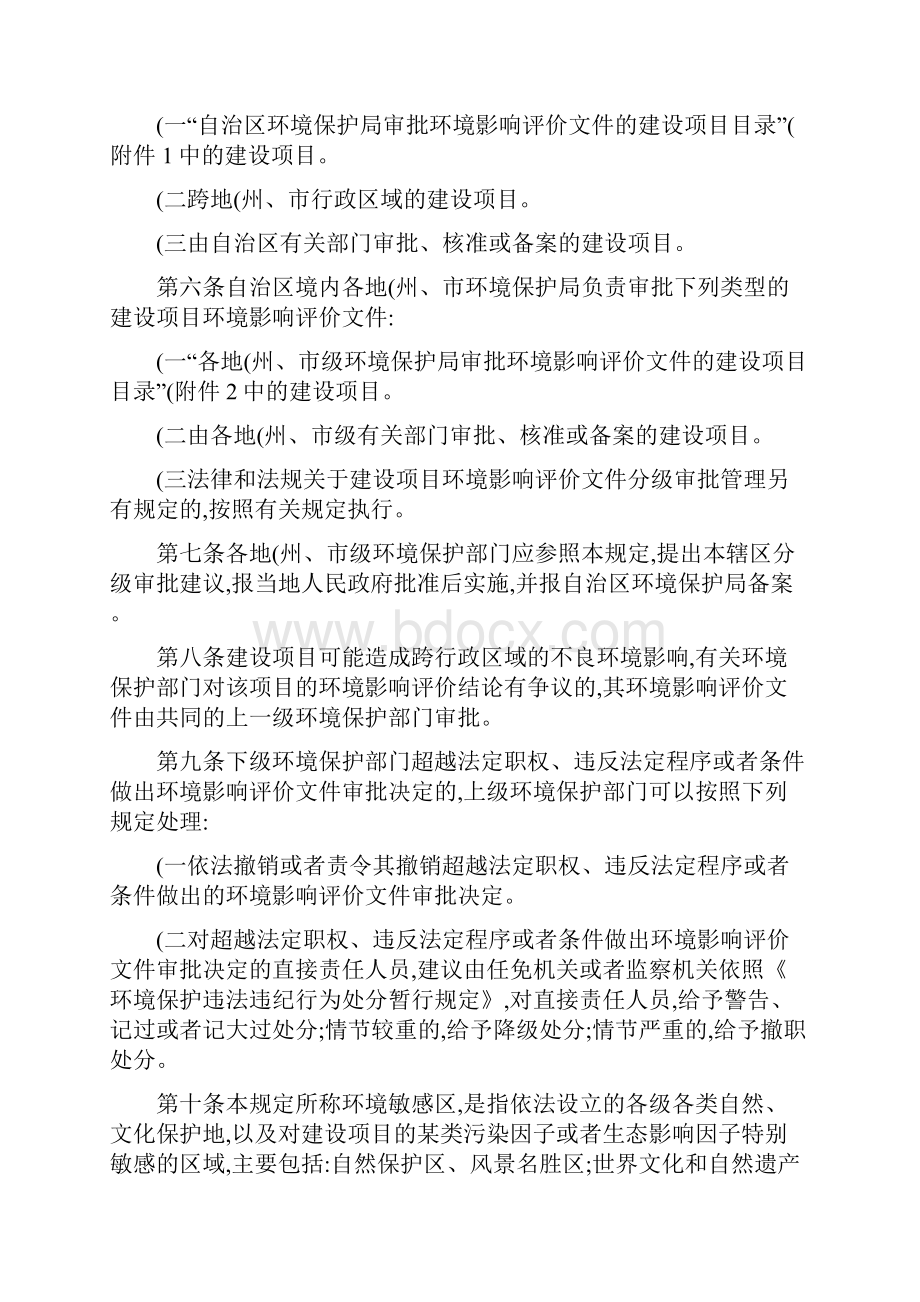 (一“自治区环境保护局审批环境影响评价文件的建设项目目录”(附件 1 中的建设项目。

(二跨地(州、市行政区域的建设项目。

(三由自治区有关部门审批、核准或备案的建设项目。

第六条自治区境内各地(州、市环境保护局负责审批下列类型的建设项目环境影响评价文件:

(一“各地(州、市级环境保护局审批环境影响评价文件的建设项目目录”(附件 2 中的建设项目。

(二由各地(州、市级有关部门审批、核准或备案的建设项目。

(三法律和法规关于建设项目环境影响评价文件分级审批管理另有规定的,按照有关规定执行。

第七条各地(州、市级环境保护部门应参照本规定,提出本辖区分级审批建议,报当地人民政府批准后实施,并报自治区环境保护局备案。

www.bdocx.com

第八条建设项目可能造成跨行政区域的不良环境影响,有关环境保护部门对该项目的环境影响评价结论有争议的,其环境影响评价文件由共同的上一级环境保护部门审批。

第九条下级环境保护部门超越法定职权、违反法定程序或者条件做出环境影响评价文件审批决定的,上级环境保护部门可以按照下列规定处理:

(一依法撤销或者责令其撤销超越法定职权、违反法定程序或者条件做出的环境影响评价文件审批决定。

(二对超越法定职权、违反法定程序或者条件做出环境影响评价文件审批决定的直接责任人员,建议由任免机关或者监察机关依照《环境保护违法违纪行为处分暂行规定》,对直接责任人员,给予警告、记过或者记大过处分;情节较重的,给予降级处分;情节严重的,给予撤职处分。

第十条本规定所称环境敏感区,是指依法设立的各级各类自然、文化保护地,以及对建设项目的某类污染因子或者生态影响因子特别敏感的区域,主要包括:自然保护区、风景名胜区;世界文化和自然遗产